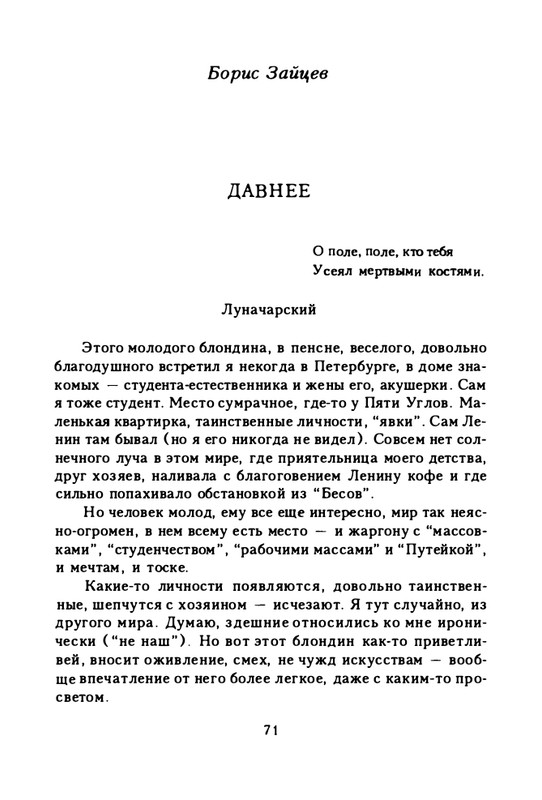 Борис Зайцев

ДАВНЕЕ

О поле, поле, кто тебя
Усеял мертвыми костями.

Луначарский

Этого молодого блондина, в пенсне, веселого, довольно благодушного встретил я некогда в Петербурге, в доме знакомых — студента-естественника и жены его, акушерки. Сам я тоже студент. Место сумрачное, где-то у Пяти Углов. Маленькая квартирка, таинственные личности, "явки". Сам Ленин там бывал (но я его никогда не видел). Совсем нет солнечного луча в этом мире, где приятельница моего детства, друг хозяев, наливала с благоговением Ленину кофе и где сильно попахивало обстановкой из "Бесов".

Но человек молод, ему все еще интересно, мир так неясно-огромен, в нем всему есть место — и жаргону с "массовками", "студенчеством", "рабочими массами" и "Путейкой", и мечтам, и тоске.

Какие-то личности появляются, довольно таинственные, шепчутся с хозяином — исчезают. Я тут случайно, из другого мира. Думаю, здешние относились ко мне иронически ("не наш"). Но вот этот блондин как-то приветливей, вносит оживление, смех, не чужд искусствам — вообще впечатление от него более легкое, даже с каким-то просветом.

71